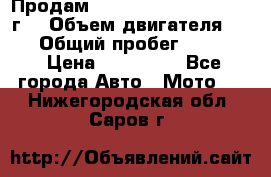 Продам
г Объем двигателя
Общий пробег
Цена Все города Авто Мото
Нижегородская обл
Саров г

http://Объявлений.сайт